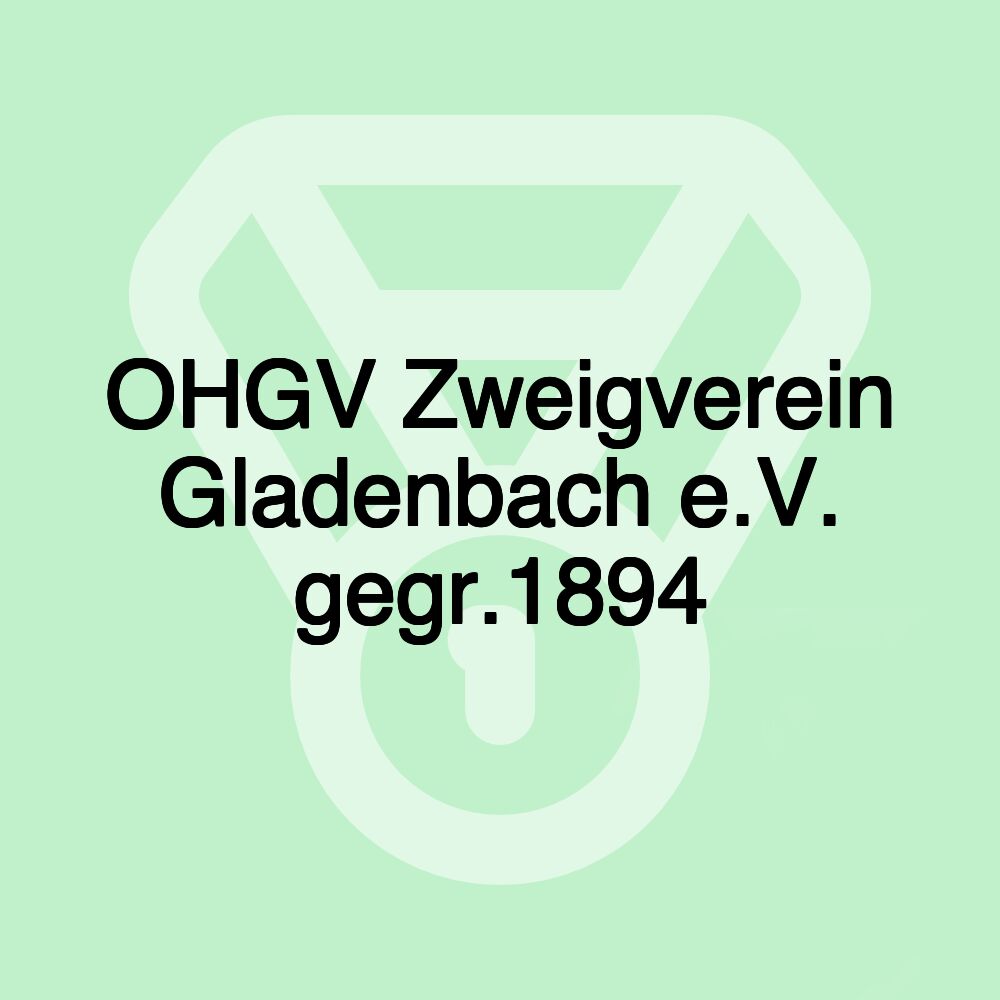 OHGV Zweigverein Gladenbach e.V. gegr.1894